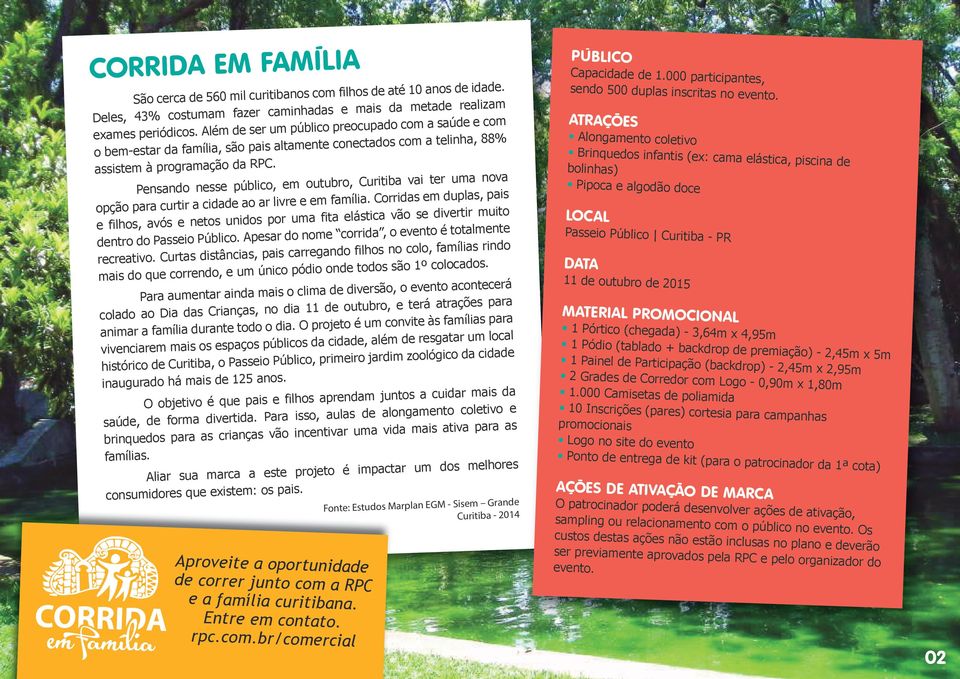 CORRIDA EM FAMÍLIA

São cerca de 560 mil curitibanos com filhos de até 10 anos de idade. Deles, 43% costumam fazer caminhadas e mais da metade realizam exames periódicos. Além de ser um público preocupado com a saúde e com o bem-estar da família, são pais altamente conectados com a telinha, 88% assistem à programação da RPC.

Pensando nesse público, em outubro, Curitiba vai ter uma nova opção para curtir a cidade ao ar livre e em família. Corridas em duplas, pais e filhos, avós e netos unidos por uma fita elástica vão se divertir muito dentro do Passeio Público. Apesar do nome "corrida", o evento é totalmente recreativo. Curtas distâncias, pais carregando filhos no colo, famílias rindo mais do que correndo, e um único pódio onde todos são 1º colocados.

Para aumentar ainda mais o clima de diversão, o evento acontecerá colado ao Dia das Crianças, no dia 11 de outubro, e terá atrações para animar a família durante todo o dia. O projeto é um convite às famílias para vivenciarem mais os espaços públicos da cidade, além de resgatar um local histórico de Curitiba, o Passeio Público, primeiro jardim zoológico da cidade inaugurado há mais de 125 anos.

O objetivo é que pais e filhos aprendam juntos a cuidar mais da saúde, de forma divertida. Para isso, aulas de alongamento coletivo e brinquedos para as crianças vão incentivar uma vida mais ativa para as famílias.

Aliar sua marca a este projeto é impactar um dos melhores consumidores que existem: os pais.

Fonte: Estudos Marplan EGM - Sisem – Grande Curitiba - 2014

CORRIDA em família

Aproveite a oportunidade de correr junto com a RPC e a família curitibana. Entre em contato. rpc.com.br/comercial

PÚBLICO
Capacidade de 1.000 participantes, sendo 500 duplas inscritas no evento.

ATRAÇÕES
• Alongamento coletivo
• Brinquedos infantis (ex: cama elástica, piscina de bolinhas)
• Pipoca e algodão doce

LOCAL
Passeio Público | Curitiba - PR

DATA
11 de outubro de 2015

MATERIAL PROMOCIONAL
• 1 Pórtico (chegada) - 3,64m x 4,95m
• 1 Pódio (tablado + backdrop de premiação) - 2,45m x 5m
• 1 Painel de Participação (backdrop) - 2,45m x 2,95m
• 2 Grades de Corredor com Logo - 0,90m x 1,80m
• 1.000 Camisetas de poliamida
• 10 Inscrições (pares) cortesia para campanhas promocionais
• Logo no site do evento
• Ponto de entrega de kit (para o patrocinador da 1ª cota)

AÇÕES DE ATIVAÇÃO DE MARCA
O patrocinador poderá desenvolver ações de ativação, sampling ou relacionamento com o público no evento. Os custos destas ações não estão inclusas no plano e deverão ser previamente aprovados pela RPC e pelo organizador do evento.

02